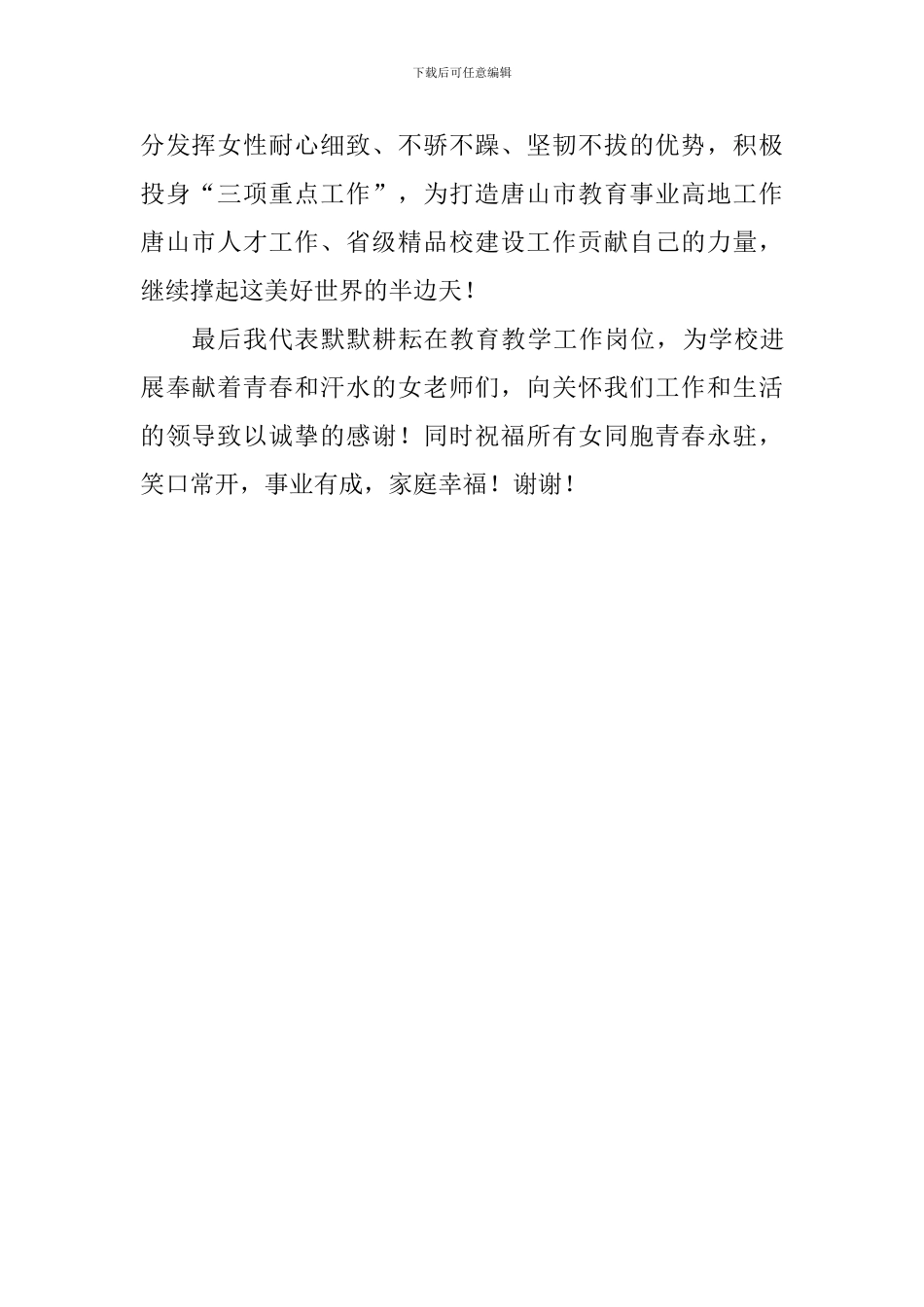 下载后可任意编辑

分发挥女性耐心细致、不骄不躁、坚韧不拔的优势，积极投身“三项重点工作”，为打造唐山市教育事业高地工作唐山市人才工作、省级精品校建设工作贡献自己的力量，继续撑起这美好世界的半边天！

最后我代表默默耕耘在教育教学工作岗位，为学校进展奉献着青春和汗水的女老师们，向关怀我们工作和生活的领导致以诚挚的感谢！同时祝福所有女同胞青春永驻，笑口常开，事业有成，家庭幸福！谢谢！